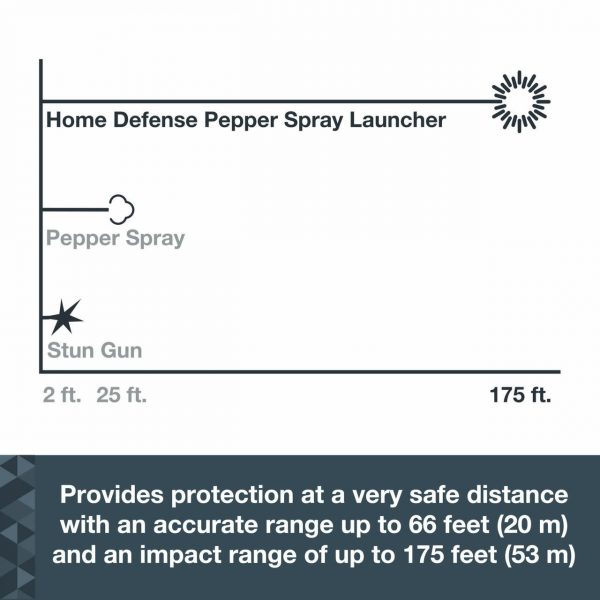 Home Defense Pepper Spray Launcher

Pepper Spray

Stun Gun

2 ft. 25 ft. 175 ft.

Provides protection at a very safe distance with an accurate range up to 66 feet (20 m) and an impact range of up to 175 feet (53 m)